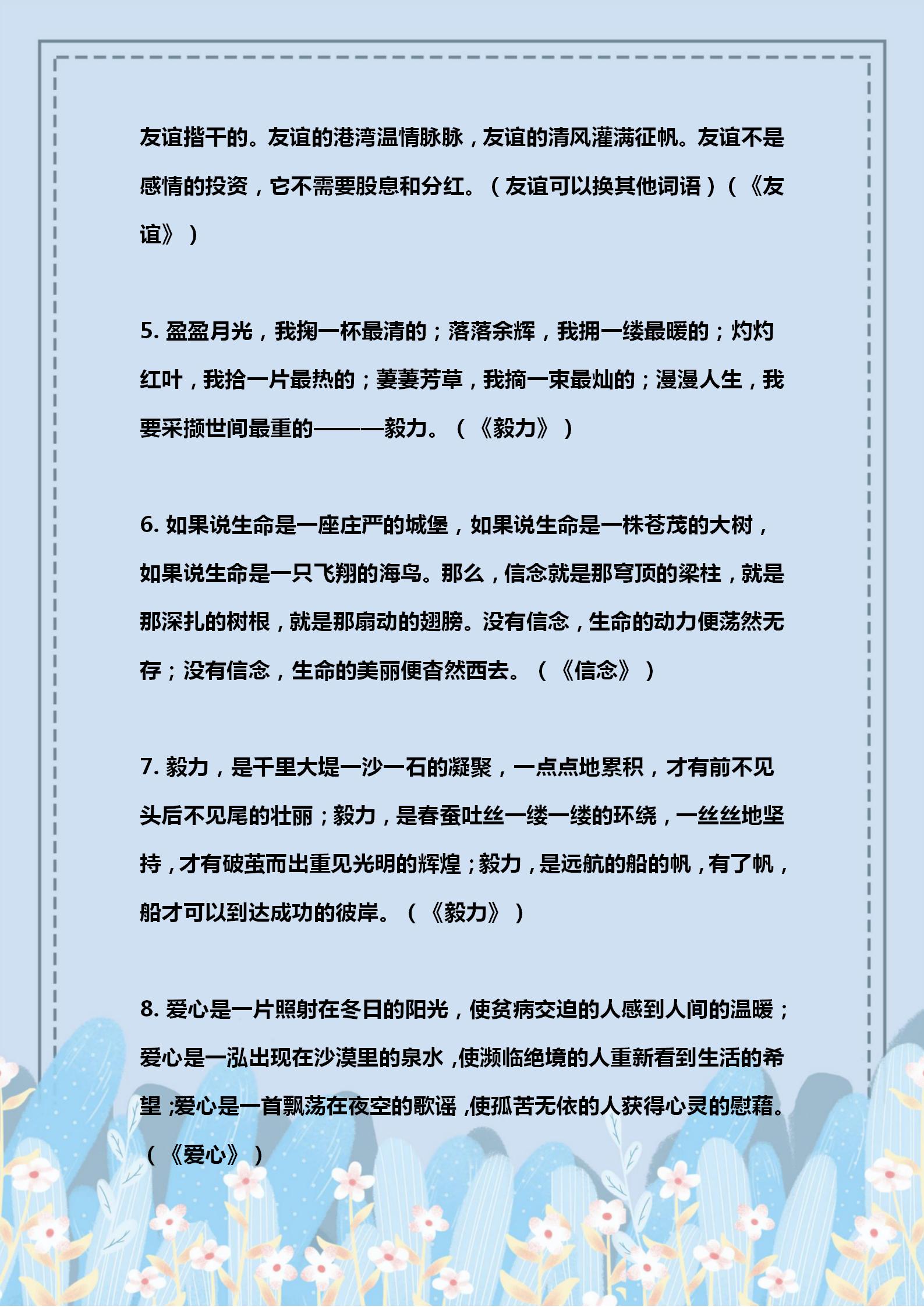 友谊揩干的。友谊的港湾温情脉脉，友谊的清风灌满征帆。友谊不是感情的投资，它不需要股息和分红。（友谊可以换其他词语）（《友谊》）

5. 盈盈月光，我掬一杯最清的；落落余辉，我拥一缕最暖的；灼灼红叶，我拾一片最热的；萋萋芳草，我摘一束最灿的；漫漫人生，我要采撷世间最重的———毅力。（《毅力》）

6. 如果说生命是一座庄严的城堡，如果说生命是一株苍茂的大树，如果说生命是一只飞翔的海鸟。那么，信念就是那穹顶的梁柱，就是那深扎的树根，就是那扇动的翅膀。没有信念，生命的动力便荡然无存；没有信念，生命的美丽便杳然西去。（《信念》）

7. 毅力，是千里大堤一沙一石的凝聚，一点点地累积，才有前不见头后不见尾的壮丽；毅力，是春蚕吐丝一缕一缕的环绕，一丝丝地坚持，才有破茧而出重见光明的辉煌；毅力，是远航的船的帆，有了帆，船才可以到达成功的彼岸。（《毅力》）

8. 爱心是一片照射在冬日的阳光，使贫病交迫的人感到人间的温暖；爱心是一泓出现在沙漠里的泉水，使濒临绝境的人重新看到生活的希望；爱心是一首飘荡在夜空的歌谣，使孤苦无依的人获得心灵的慰藉。（《爱心》）